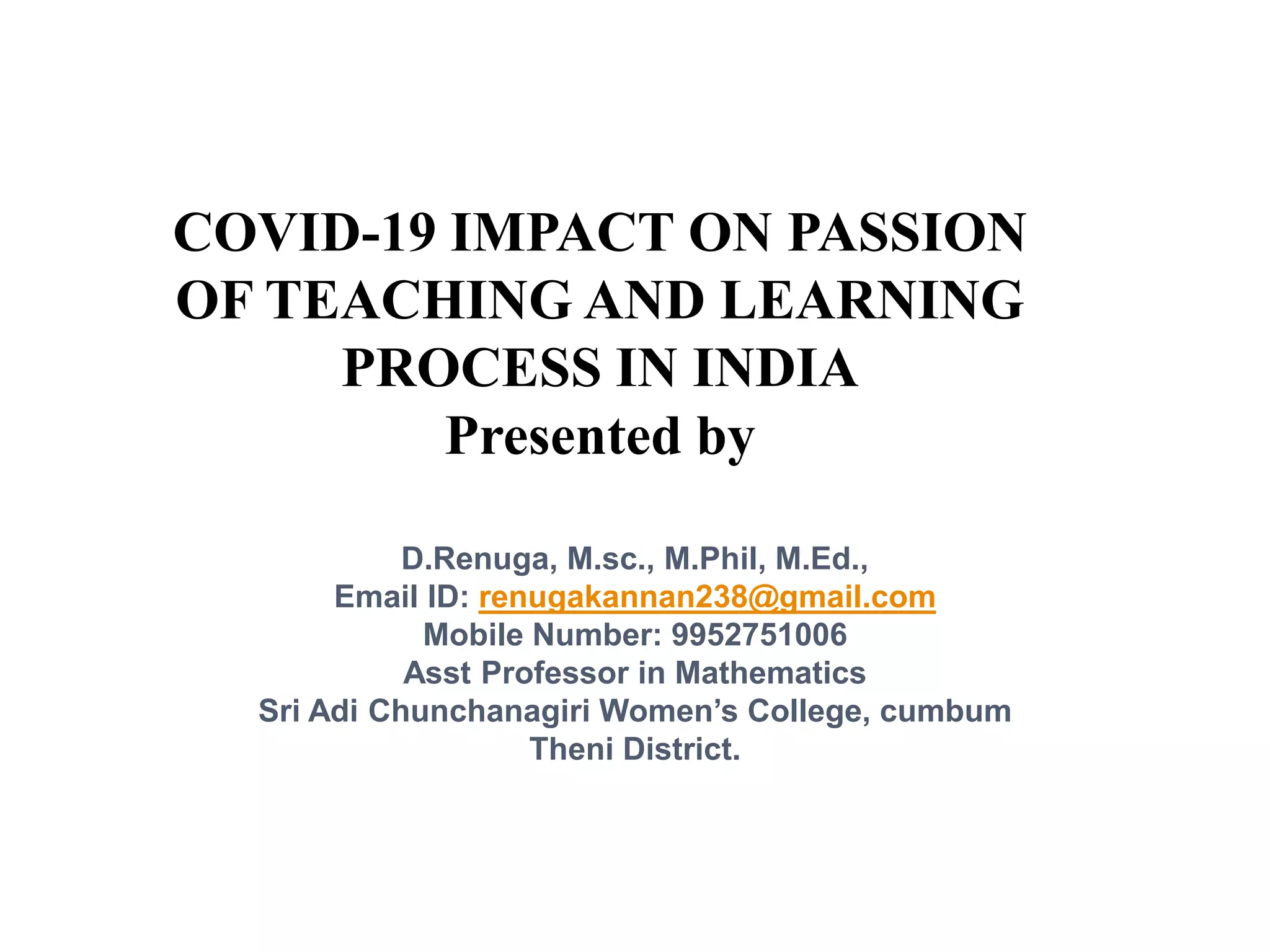 COVID-19 IMPACT ON PASSION OF TEACHING AND LEARNING PROCESS IN INDIA

Presented by

D.Renuga, M.sc., M.Phil, M.Ed.,
Email ID: renugakannan238@gmail.com
Mobile Number: 9952751006
Asst Professor in Mathematics
Sri Adi Chunchanagiri Women's College, cumbum
Theni District.